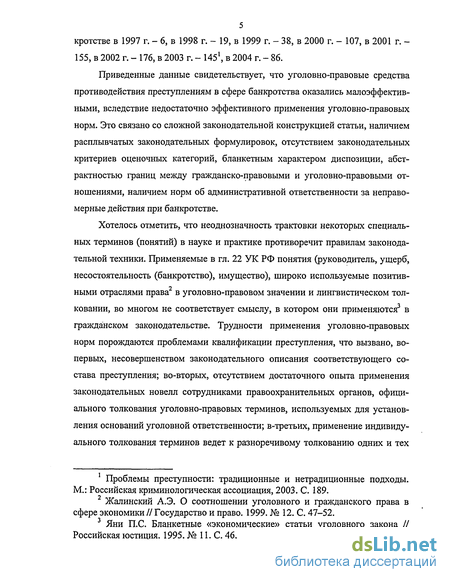 5

кротстве в 1997 г. – 6, в 1998 г. – 19, в 1999 г. – 38, в 2000 г. – 107, в 2001 г. – 155, в 2002 г. – 176, в 2003 г. – 145$^1$, в 2004 г. – 86.

Приведенные данные свидетельствует, что уголовно-правовые средства противодействия преступлениям в сфере банкротства оказались малоэффективными, вследствие недостаточно эффективного применения уголовно-правовых норм. Это связано со сложной законодательной конструкцией статьи, наличием расплывчатых законодательных формулировок, отсутствием законодательных критериев оценочных категорий, бланкетным характером диспозиции, абстрактностью границ между гражданско-правовыми и уголовно-правовыми отношениями, наличием норм об административной ответственности за неправомерные действия при банкротстве.

Хотелось отметить, что неоднозначность трактовки некоторых специальных терминов (понятий) в науке и практике противоречит правилам законодательной техники. Применяемые в гл. 22 УК РФ понятия (руководитель, ущерб, несостоятельность (банкротство), имущество), широко используемые позитивными отраслями права$^2$ в уголовно-правовом значении и лингвистическом толковании, во многом не соответствует смыслу, в котором они применяются$^3$ в гражданском законодательстве. Трудности применения уголовно-правовых норм порождаются проблемами квалификации преступления, что вызвано, во-первых, несовершенством законодательного описания соответствующего состава преступления; во-вторых, отсутствием достаточного опыта применения законодательных новелл сотрудниками правоохранительных органов, официального толкования уголовно-правовых терминов, используемых для установления оснований уголовной ответственности; в-третьих, применение индивидуального толкования терминов ведет к разноречивому толкованию одних и тех

$^1$ Проблемы преступности: традиционные и нетрадиционные подходы. М.: Российская криминологическая ассоциация, 2003. С. 189.
$^2$ Жалинский А.Э. О соотношении уголовного и гражданского права в сфере экономики // Государство и право. 1999. № 12. С. 47–52.
$^3$ Яни П.С. Бланкетные «экономические» статьи уголовного закона // Российская юстиция. 1995. № 11. С. 46.

dsLib.net
библиотека диссертаций